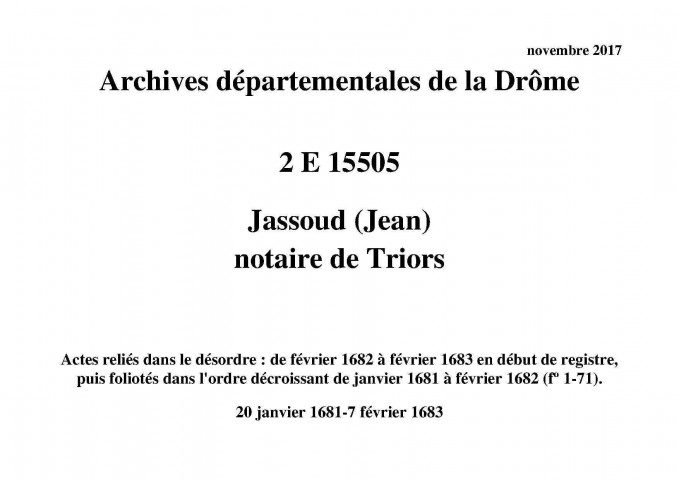 novembre 2017

Archives départementales de la Drôme

2 E 15505

Jassoud (Jean)
notaire de Triors

Actes reliés dans le désordre : de février 1682 à février 1683 en début de registre, puis foliotés dans l'ordre décroissant de janvier 1681 à février 1682 (fº 1-71).

20 janvier 1681-7 février 1683